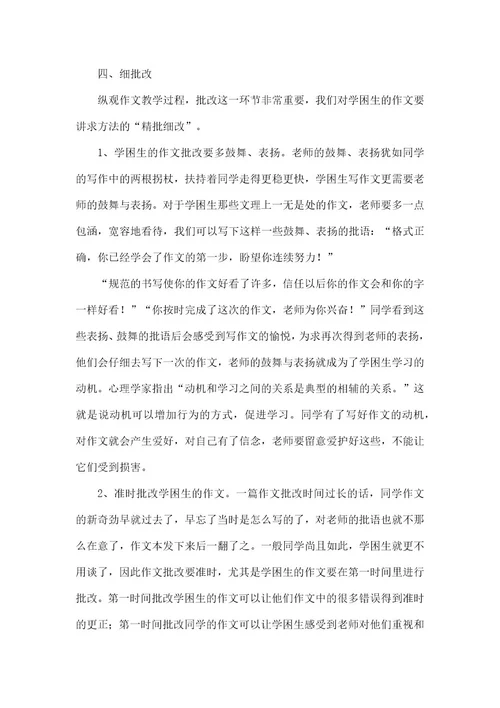 四、细批改

纵观作文教学过程，批改这一环节非常重要，我们对学困生的作文要讲求方法的“精批细改”。

1、学困生的作文批改要多鼓舞、表扬。老师的鼓舞、表扬犹如同学的写作中的两根拐杖，扶持着同学走得更稳更快，学困生写作文更需要老师的鼓舞与表扬。对于学困生那些文理上一无是处的作文，老师要多一点包涵，宽容地看待，我们可以写下这样一些鼓舞、表扬的批语：“格式正确，你已经学会了作文的第一步，盼望你连续努力！”

“规范的书写使你的作文好看了许多，信任以后你的作文会和你的字一样好看！”“你按时完成了这次的作文，老师为你兴奋！”同学看到这些表扬、鼓舞的批语后会感受到写作文的愉悦，为求再次得到老师的表扬，他们会仔细去写下一次的作文，老师的鼓舞与表扬就成为了学困生学习的动机。心理学家指出“动机和学习之间的关系是典型的相辅的关系。”这就是说动机可以增加行为的方式，促进学习。同学有了写好作文的动机，对作文就会产生爱好，对自己有了信念，老师要留意爱护好这些，不能让它们受到损害。

2、准时批改学困生的作文。一篇作文批改时间过长的话，同学作文的新奇劲早就过去了，早忘了当时是怎么写的了，对老师的批语也就不那么在意了，作文本发下来后一翻了之。一般同学尚且如此，学困生就更不用谈了，因此作文批改要准时，尤其是学困生的作文要在第一时间里进行批改。第一时间批改学困生的作文可以让他们作文中的很多错误得到准时的更正；第一时间批改同学的作文可以让学困生感受到老师对他们重视和